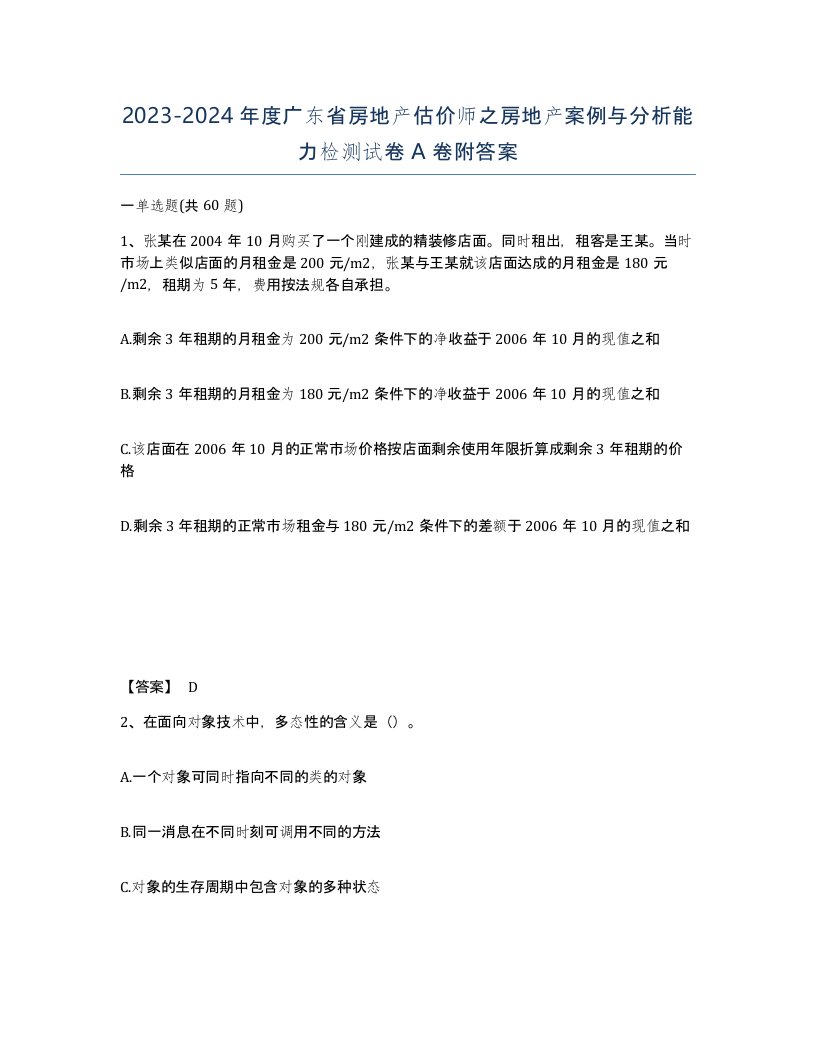 2023-2024年度广东省房地产估价师之房地产案例与分析能力检测试卷A卷附答案

一单选题(共60题)

1、张某在2004年10月购买了一个刚建成的精装修店面。同时租出，租客是王某。当时市场上类似店面的月租金是200元/m2，张某与王某就该店面达成的月租金是180元/m2，租期为5年，费用按法规各自承担。

A.剩余3年租期的月租金为200元/m2条件下的净收益于2006年10月的现值之和

B.剩余3年租期的月租金为180元/m2条件下的净收益于2006年10月的现值之和

C.该店面在2006年10月的正常市场价格按店面剩余使用年限折算成剩余3年租期的价格

D.剩余3年租期的正常市场租金与180元/m2条件下的差额于2006年10月的现值之和

【答案】 D

2、在面向对象技术中，多态性的含义是（）。

A.一个对象可同时指向不同的类的对象

B.同一消息在不同时刻可调用不同的方法

C.对象的生存周期中包含对象的多种状态